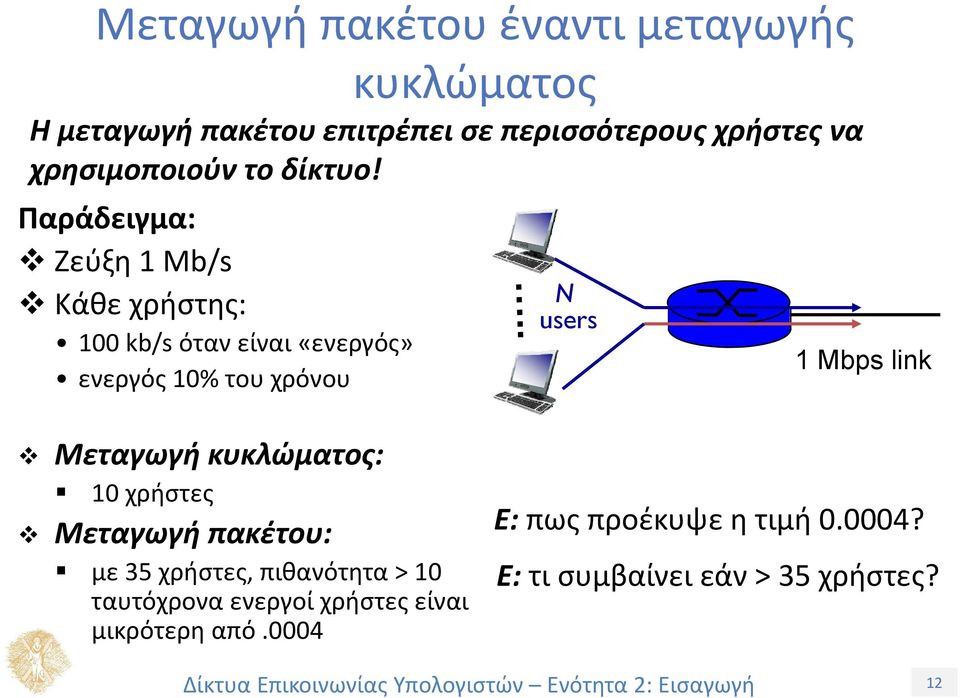 Μεταγωγή πακέτου έναντι μεταγωγής κυκλώματος

Η μεταγωγή πακέτου επιτρέπει σε περισσότερους χρήστες να χρησιμοποιούν το δίκτυο!

Παράδειγμα:
❖ Ζεύξη 1 Mb/s
❖ Κάθε χρήστης:
• 100 kb/s όταν είναι «ενεργός»
• ενεργός 10% του χρόνου

N users

1 Mbps link

❖ Μεταγωγή κυκλώματος:
▪ 10 χρήστες
❖ Μεταγωγή πακέτου:
▪ με 35 χρήστες, πιθανότητα > 10 ταυτόχρονα ενεργοί χρήστες είναι μικρότερη από .0004

Ε: πως προέκυψε η τιμή 0.0004?

Ε: τι συμβαίνει εάν > 35 χρήστες?

Δίκτυα Επικοινωνίας Υπολογιστών – Ενότητα 2: Εισαγωγή

12